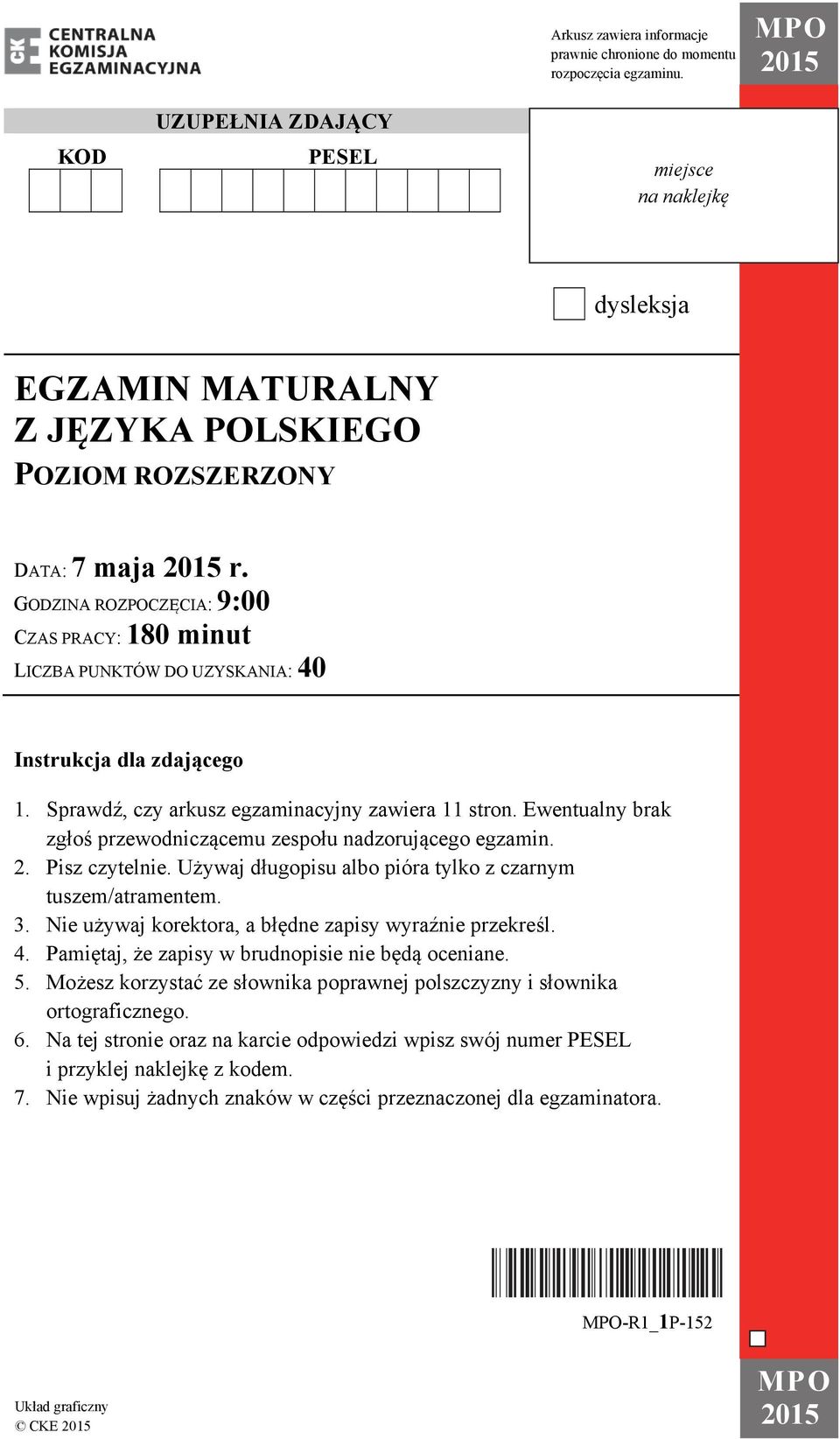 CK CENTRALNA KOMISJA EGZAMINACYJNA

Arkusz zawiera informacje prawnie chronione do momentu rozpoczęcia egzaminu.

MPO 2015

UZUPEŁNIA ZDAJĄCY

KOD PESEL

miejsce na naklejkę

dysleksja

EGZAMIN MATURALNY
Z JĘZYKA POLSKIEGO
POZIOM ROZSZERZONY

DATA: 7 maja 2015 r.
GODZINA ROZPOCZĘCIA: 9:00
CZAS PRACY: 180 minut
LICZBA PUNKTÓW DO UZYSKANIA: 40

Instrukcja dla zdającego

1. Sprawdź, czy arkusz egzaminacyjny zawiera 11 stron. Ewentualny brak zgłoś przewodniczącemu zespołu nadzorującego egzamin.
2. Pisz czytelnie. Używaj długopisu albo pióra tylko z czarnym tuszem/atramentem.
3. Nie używaj korektora, a błędne zapisy wyraźnie przekreśl.
4. Pamiętaj, że zapisy w brudnopisie nie będą oceniane.
5. Możesz korzystać ze słownika poprawnej polszczyzny i słownika ortograficznego.
6. Na tej stronie oraz na karcie odpowiedzi wpisz swój numer PESEL i przyklej naklejkę z kodem.
7. Nie wpisuj żadnych znaków w części przeznaczonej dla egzaminatora.

MPO-R1_1P-152

Układ graficzny
© CKE 2015

MPO 2015